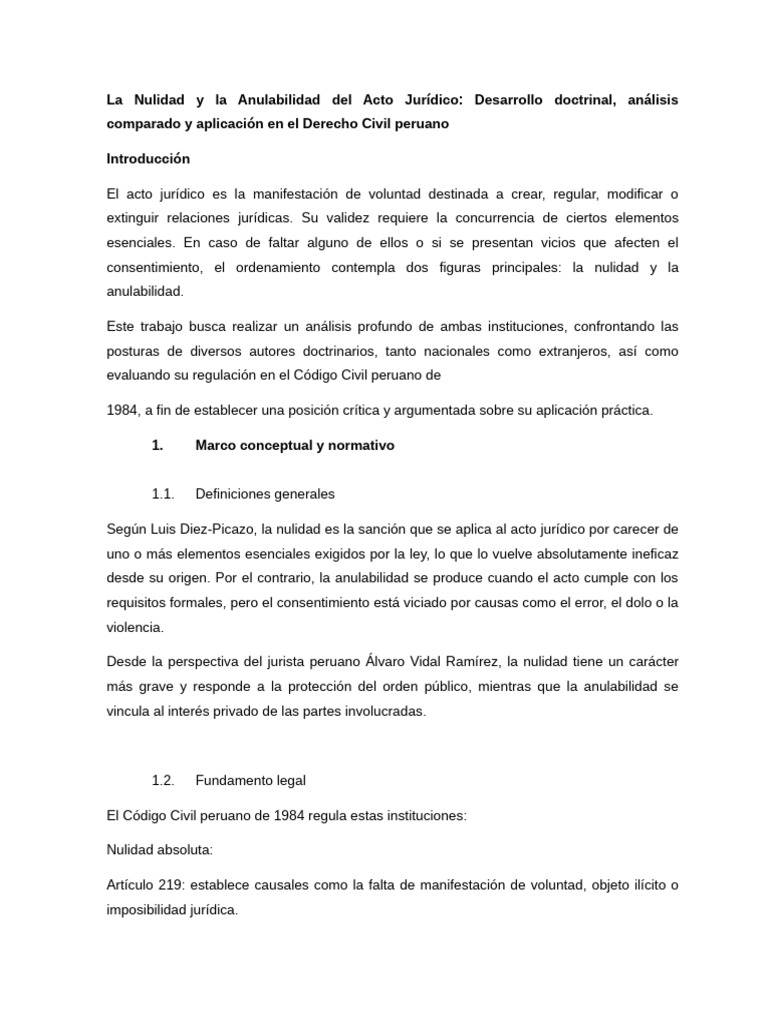 La Nulidad y la Anulabilidad del Acto Jurídico: Desarrollo doctrinal, análisis comparado y aplicación en el Derecho Civil peruano

Introducción

El acto jurídico es la manifestación de voluntad destinada a crear, regular, modificar o extinguir relaciones jurídicas. Su validez requiere la concurrencia de ciertos elementos esenciales. En caso de faltar alguno de ellos o si se presentan vicios que afecten el consentimiento, el ordenamiento contempla dos figuras principales: la nulidad y la anulabilidad.

Este trabajo busca realizar un análisis profundo de ambas instituciones, confrontando las posturas de diversos autores doctrinarios, tanto nacionales como extranjeros, así como evaluando su regulación en el Código Civil peruano de

1984, a fin de establecer una posición crítica y argumentada sobre su aplicación práctica.

1. Marco conceptual y normativo

1.1. Definiciones generales

Según Luis Diez-Picazo, la nulidad es la sanción que se aplica al acto jurídico por carecer de uno o más elementos esenciales exigidos por la ley, lo que lo vuelve absolutamente ineficaz desde su origen. Por el contrario, la anulabilidad se produce cuando el acto cumple con los requisitos formales, pero el consentimiento está viciado por causas como el error, el dolo o la violencia.

Desde la perspectiva del jurista peruano Álvaro Vidal Ramírez, la nulidad tiene un carácter más grave y responde a la protección del orden público, mientras que la anulabilidad se vincula al interés privado de las partes involucradas.

1.2. Fundamento legal

El Código Civil peruano de 1984 regula estas instituciones:

Nulidad absoluta:

Artículo 219: establece causales como la falta de manifestación de voluntad, objeto ilícito o imposibilidad jurídica.